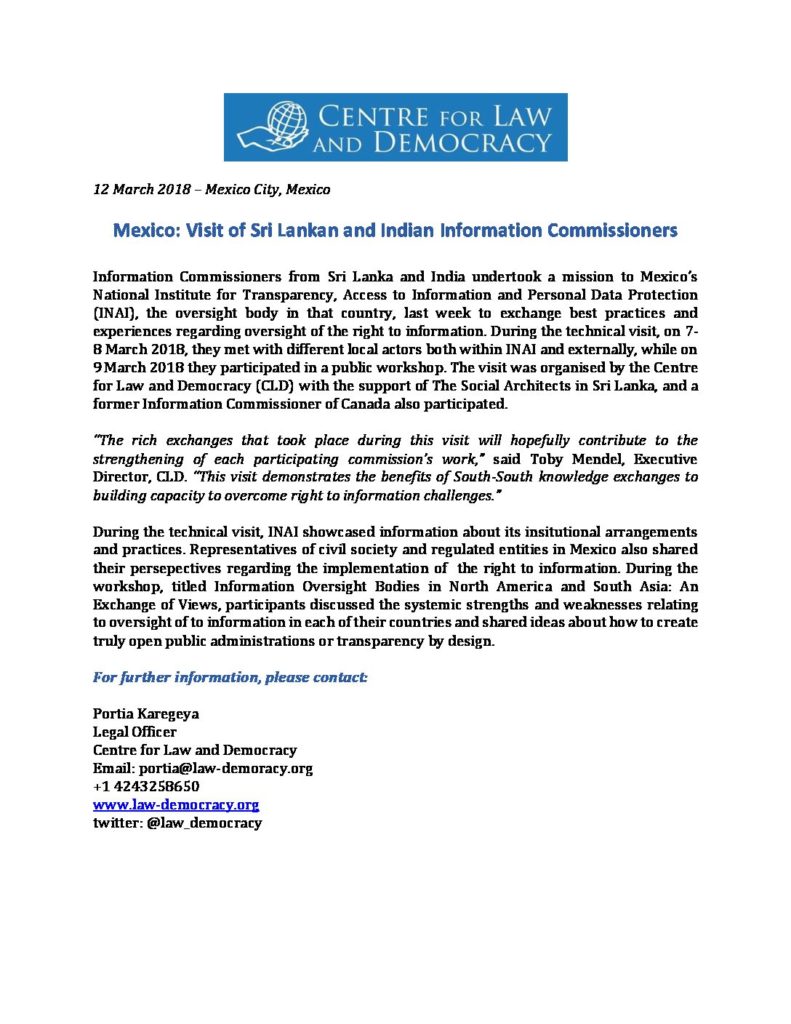 CENTRE FOR LAW AND DEMOCRACY

12 March 2018 – Mexico City, Mexico

Mexico: Visit of Sri Lankan and Indian Information Commissioners

Information Commissioners from Sri Lanka and India undertook a mission to Mexico's National Institute for Transparency, Access to Information and Personal Data Protection (INAI), the oversight body in that country, last week to exchange best practices and experiences regarding oversight of the right to information. During the technical visit, on 7-8 March 2018, they met with different local actors both within INAI and externally, while on 9 March 2018 they participated in a public workshop. The visit was organised by the Centre for Law and Democracy (CLD) with the support of The Social Architects in Sri Lanka, and a former Information Commissioner of Canada also participated.

"The rich exchanges that took place during this visit will hopefully contribute to the strengthening of each participating commission's work," said Toby Mendel, Executive Director, CLD. "This visit demonstrates the benefits of South-South knowledge exchanges to building capacity to overcome right to information challenges."

During the technical visit, INAI showcased information about its insitutional arrangements and practices. Representatives of civil society and regulated entities in Mexico also shared their persepectives regarding the implementation of the right to information. During the workshop, titled Information Oversight Bodies in North America and South Asia: An Exchange of Views, participants discussed the systemic strengths and weaknesses relating to oversight of to information in each of their countries and shared ideas about how to create truly open public administrations or transparency by design.

For further information, please contact:

Portia Karegeya
Legal Officer
Centre for Law and Democracy
Email: portia@law-democracy.org
+1 4243258650
www.law-democracy.org
twitter: @law_democracy